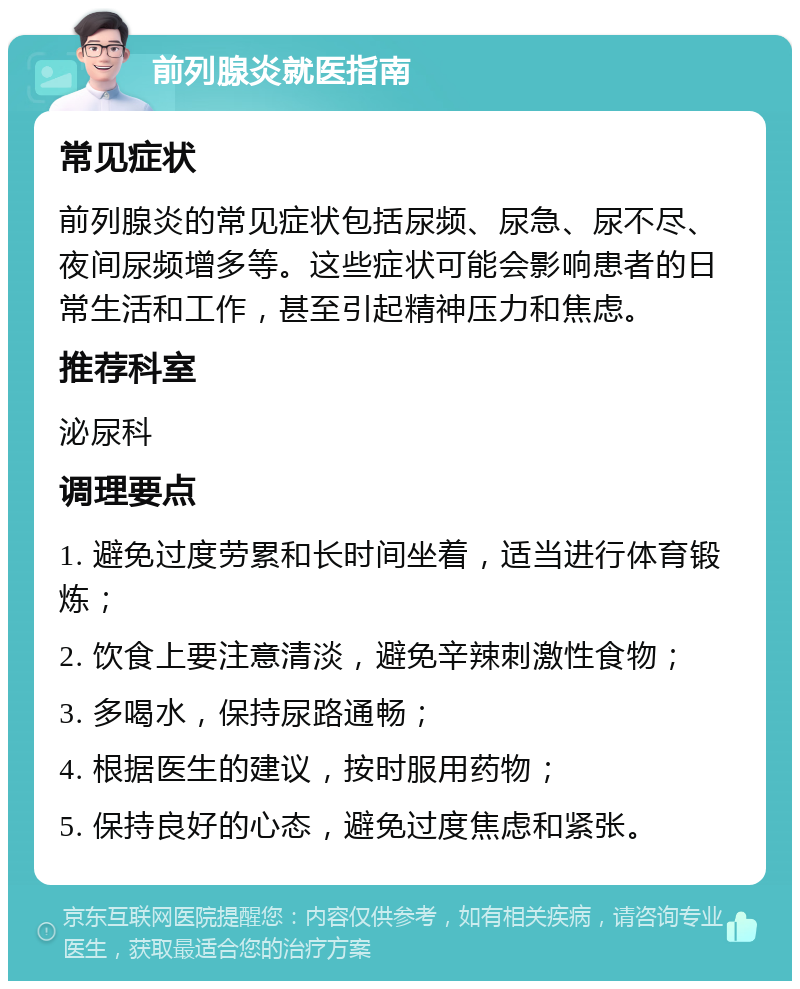 前列腺炎就医指南

常见症状

前列腺炎的常见症状包括尿频、尿急、尿不尽、夜间尿频增多等。这些症状可能会影响患者的日常生活和工作，甚至引起精神压力和焦虑。

推荐科室

泌尿科

调理要点

1. 避免过度劳累和长时间坐着，适当进行体育锻炼；

2. 饮食上要注意清淡，避免辛辣刺激性食物；

3. 多喝水，保持尿路通畅；

4. 根据医生的建议，按时服用药物；

5. 保持良好的心态，避免过度焦虑和紧张。

京东互联网医院提醒您：内容仅供参考，如有相关疾病，请咨询专业医生，获取最适合您的治疗方案